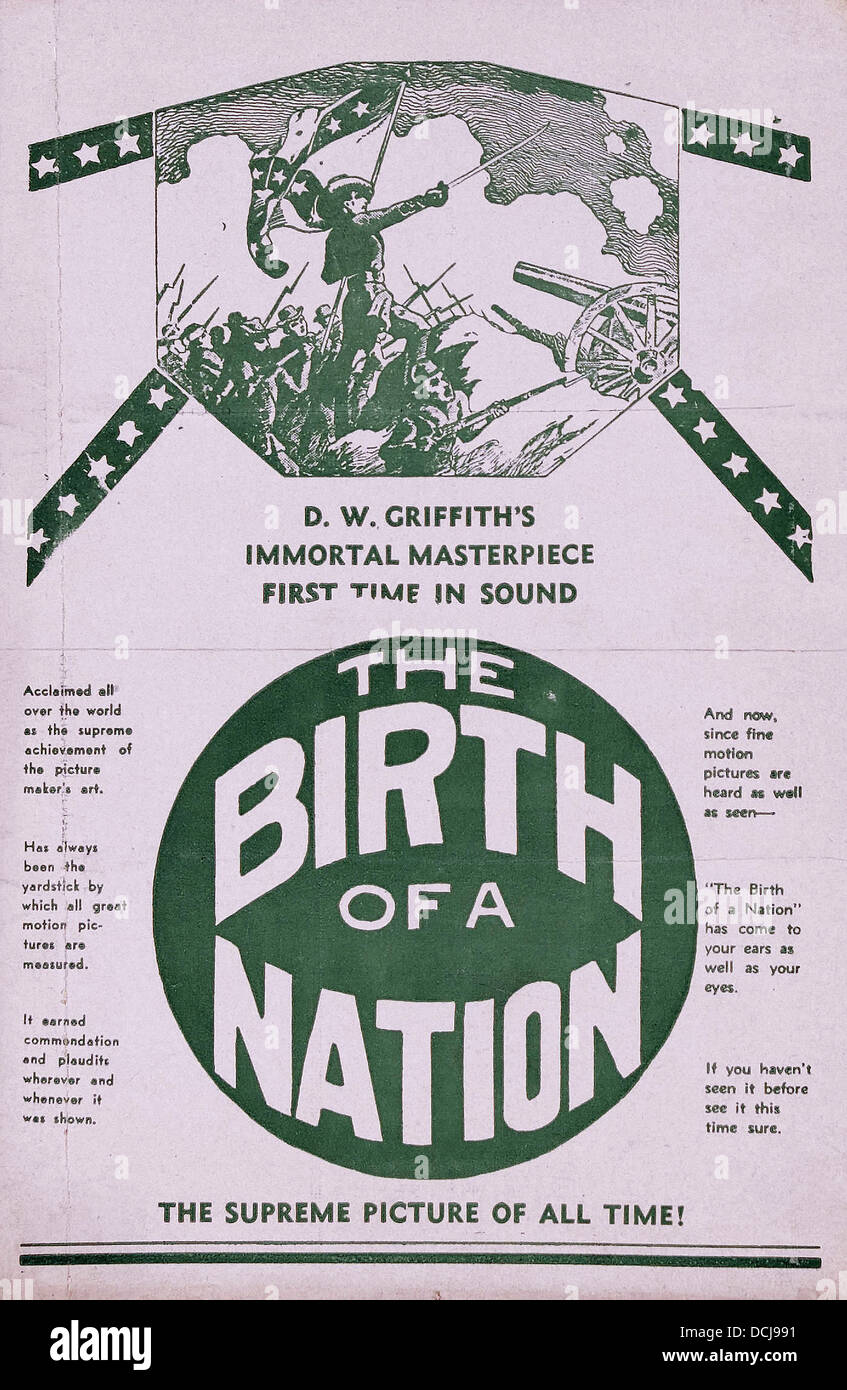 D. W. GRIFFITH'S
IMMORTAL MASTERPIECE
FIRST TIME IN SOUND

Acclaimed all over the world as the supreme achievement of the picture maker's art.

Has always been the yardstick by which all great motion pictures are measured.

It earned commendation and plaudits wherever and whenever it was shown.

THE BIRTH OF A NATION

And now, since fine motion pictures are heard as well as seen—

"The Birth of a Nation" has come to your ears as well as your eyes.

If you haven't seen it before see it this time sure.

THE SUPREME PICTURE OF ALL TIME!

alamy

Image ID: DCJ991
www.alamy.com